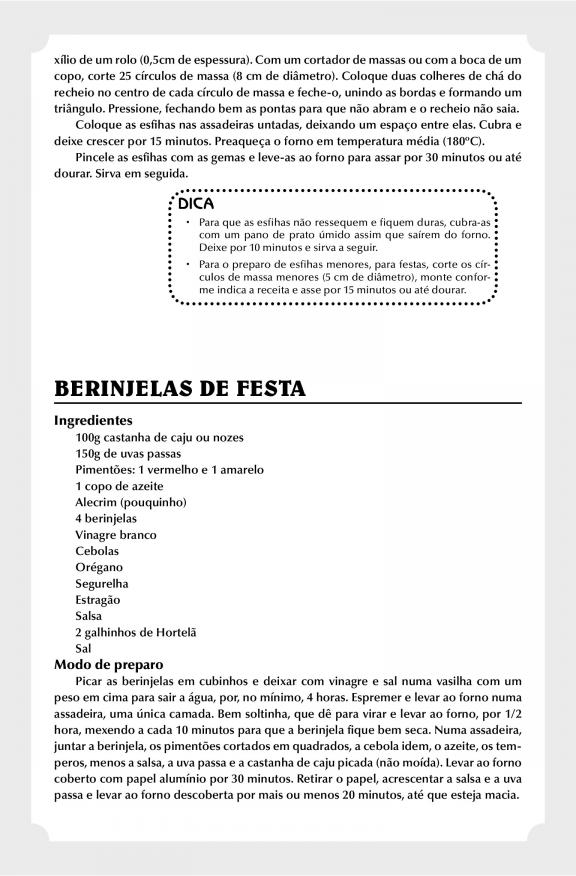 xílio de um rolo (0,5cm de espessura). Com um cortador de massas ou com a boca de um copo, corte 25 círculos de massa (8 cm de diâmetro). Coloque duas colheres de chá do recheio no centro de cada círculo de massa e feche-o, unindo as bordas e formando um triângulo. Pressione, fechando bem as pontas para que não abram e o recheio não saia.

Coloque as esfihas nas assadeiras untadas, deixando um espaço entre elas. Cubra e deixe crescer por 15 minutos. Preaqueça o forno em temperatura média (180ºC).

Pincele as esfihas com as gemas e leve-as ao forno para assar por 30 minutos ou até dourar. Sirva em seguida.

DICA
• Para que as esfihas não ressequem e fiquem duras, cubra-as com um pano de prato úmido assim que saírem do forno. Deixe por 10 minutos e sirva a seguir.
• Para o preparo de esfihas menores, para festas, corte os círculos de massa menores (5 cm de diâmetro), monte conforme indica a receita e asse por 15 minutos ou até dourar.

BERINJELAS DE FESTA

Ingredientes
100g castanha de caju ou nozes
150g de uvas passas
Pimentões: 1 vermelho e 1 amarelo
1 copo de azeite
Alecrim (pouquinho)
4 berinjelas
Vinagre branco
Cebolas
Orégano
Segurelha
Estragão
Salsa
2 galhinhos de Hortelã
Sal

Modo de preparo
Picar as berinjelas em cubinhos e deixar com vinagre e sal numa vasilha com um peso em cima para sair a água, por, no mínimo, 4 horas. Espremer e levar ao forno numa assadeira, uma única camada. Bem soltinha, que dê para virar e levar ao forno, por 1/2 hora, mexendo a cada 10 minutos para que a berinjela fique bem seca. Numa assadeira, juntar a berinjela, os pimentões cortados em quadrados, a cebola idem, o azeite, os temperos, menos a salsa, a uva passa e a castanha de caju picada (não moída). Levar ao forno coberto com papel alumínio por 30 minutos. Retirar o papel, acrescentar a salsa e a uva passa e levar ao forno descoberta por mais ou menos 20 minutos, até que esteja macia.